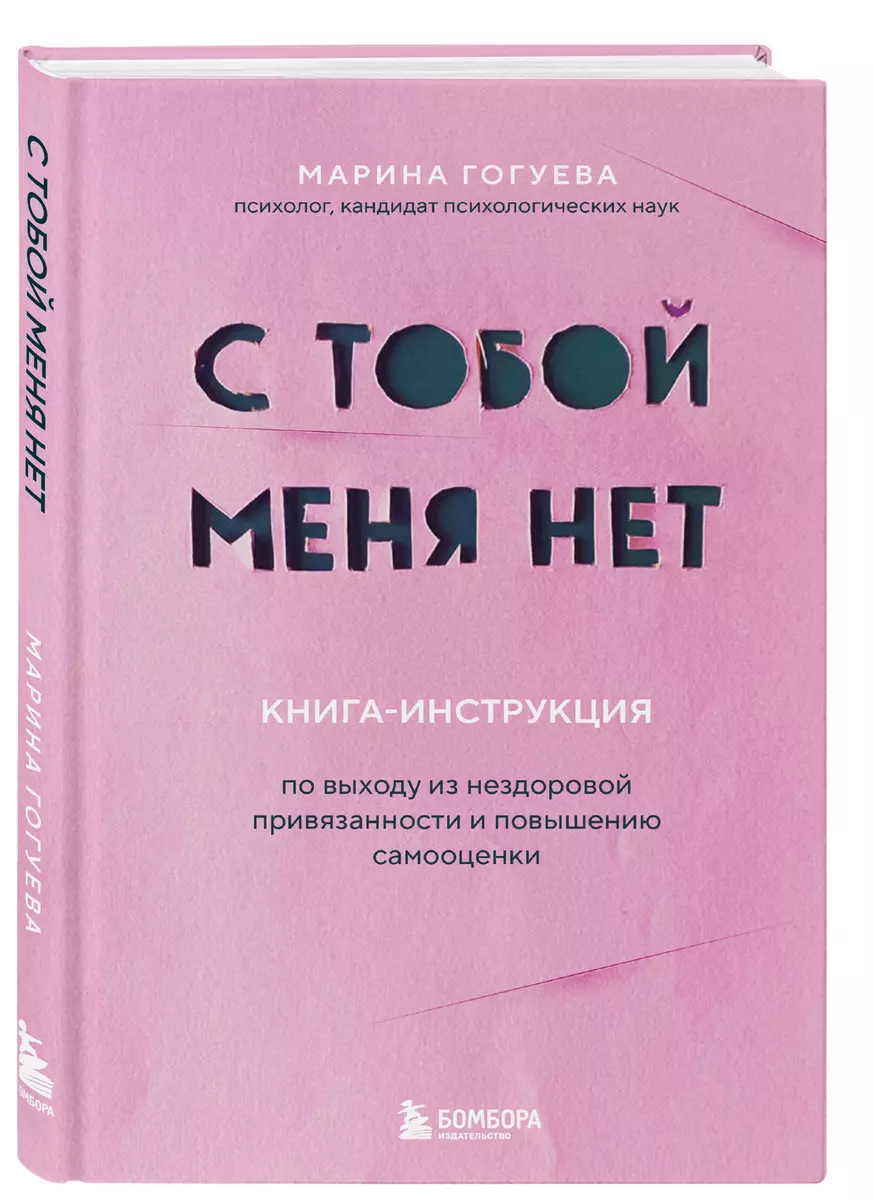 С ТОБОЙ МЕНЯ НЕТ
МАРИНА ГОГУЕВА
БОМБОРА

МАРИНА ГОГУЕВА
психолог, кандидат психологических наук

С ТОБОЙ МЕНЯ НЕТ

КНИГА-ИНСТРУКЦИЯ

по выходу из нездоровой привязанности и повышению самооценки

БОМБОРА
ИЗДАТЕЛЬСТВО